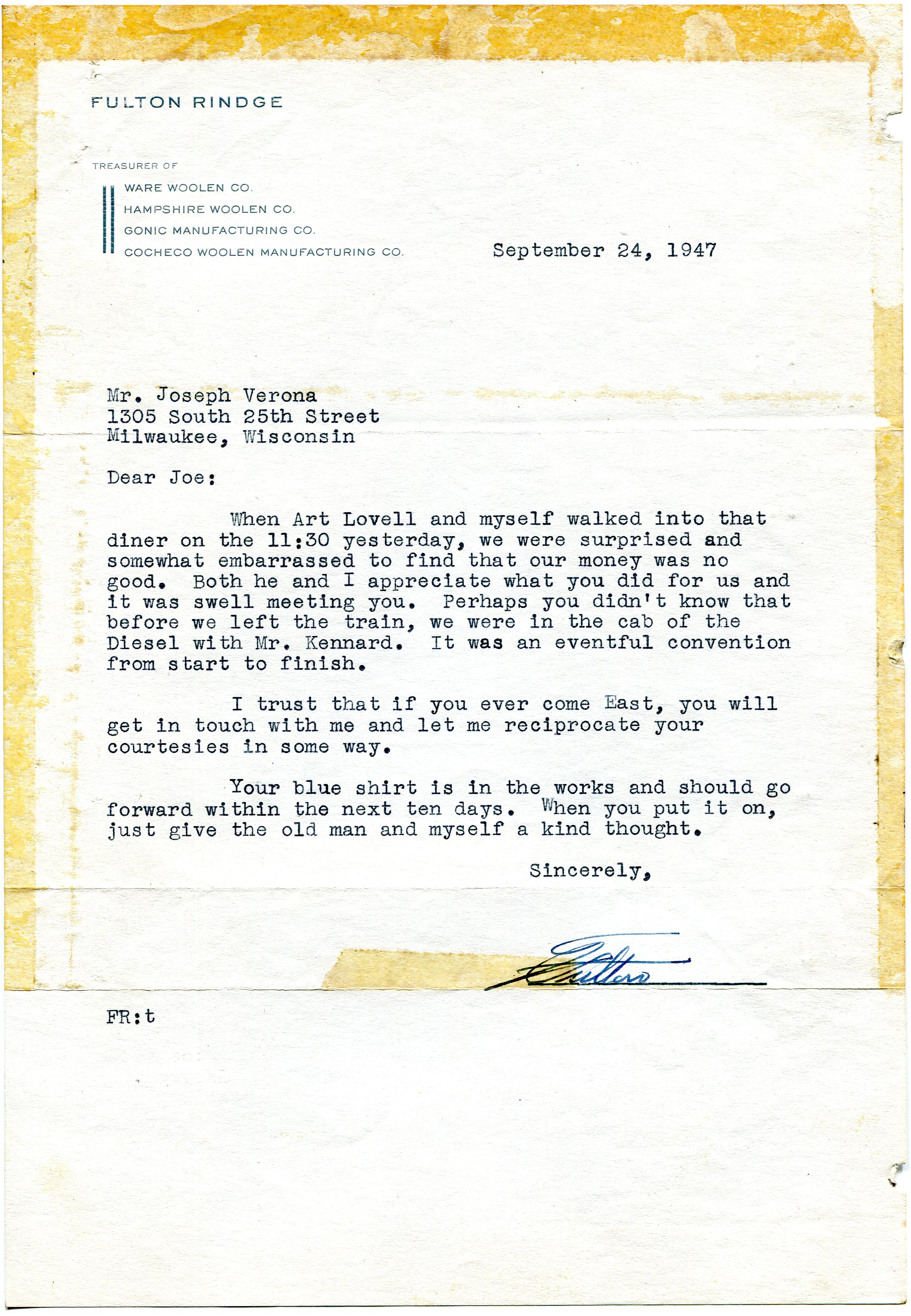 FULTON RINDGE

TREASURER OF

WARE WOOLEN CO.
HAMPSHIRE WOOLEN CO.
GONIC MANUFACTURING CO.
COCHECO WOOLEN MANUFACTURING CO.

September 24, 1947

Mr. Joseph Verona
1305 South 25th Street
Milwaukee, Wisconsin

Dear Joe:

When Art Lovell and myself walked into that diner on the 11:30 yesterday, we were surprised and somewhat embarrassed to find that our money was no good. Both he and I appreciate what you did for us and it was swell meeting you. Perhaps you didn't know that before we left the train, we were in the cab of the Diesel with Mr. Kennard. It was an eventful convention from start to finish.

I trust that if you ever come East, you will get in touch with me and let me reciprocate your courtesies in some way.

Your blue shirt is in the works and should go forward within the next ten days. When you put it on, just give the old man and myself a kind thought.

Sincerely,

Fulton

FR:t